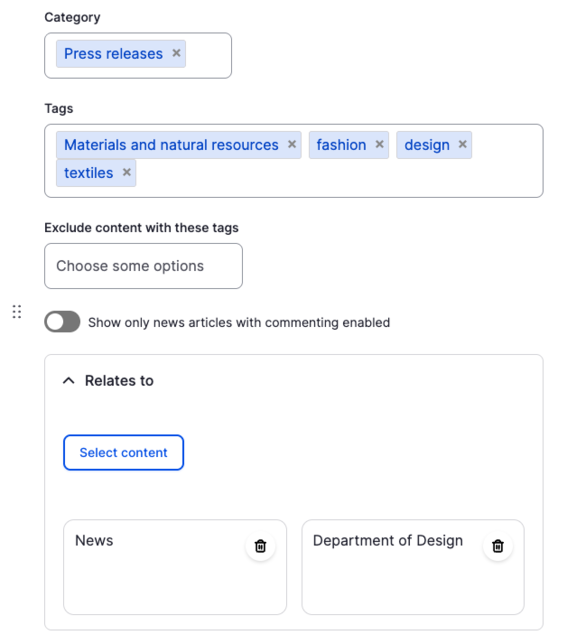 Category

Press releases ×

Tags

Materials and natural resources × fashion × design × textiles ×

Exclude content with these tags

Choose some options

Show only news articles with commenting enabled

Relates to

Select content

News

Department of Design